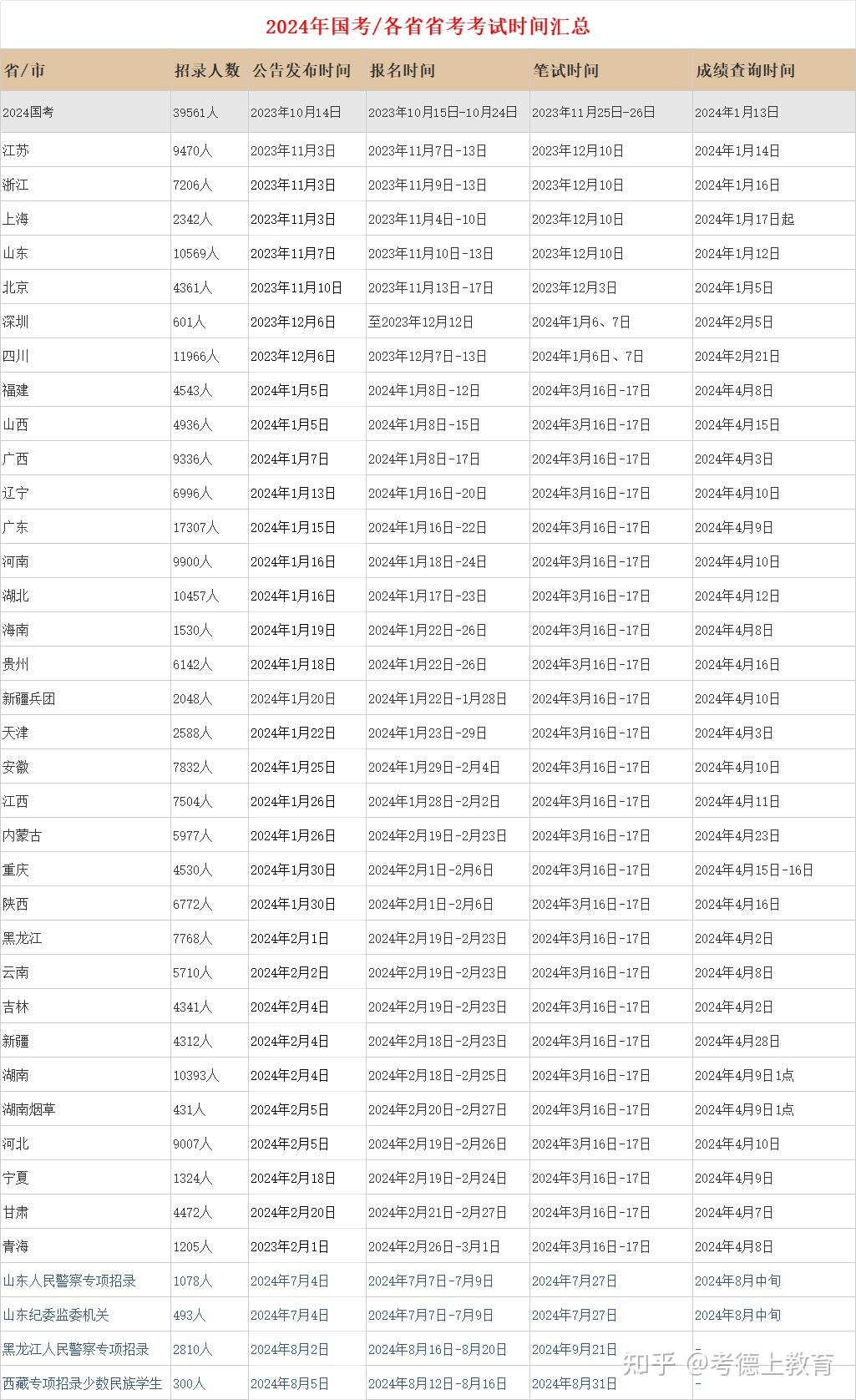 2024年国考/各省省考考试时间汇总

| 省/市 | 招录人数 | 公告发布时间 | 报名时间 | 笔试时间 | 成绩查询时间 |
|---|---|---|---|---|---|
| 2024国考 | 39561人 | 2023年10月14日 | 2023年10月15日-10月24日 | 2023年11月25日-26日 | 2024年1月13日 |
| 江苏 | 9470人 | 2023年11月3日 | 2023年11月7日-13日 | 2023年12月10日 | 2024年1月14日 |
| 浙江 | 7206人 | 2023年11月3日 | 2023年11月9日-13日 | 2023年12月10日 | 2024年1月16日 |
| 上海 | 2342人 | 2023年11月3日 | 2023年11月4日-10日 | 2023年12月10日 | 2024年1月17日起 |
| 山东 | 10569人 | 2023年11月7日 | 2023年11月10日-13日 | 2023年12月10日 | 2024年1月12日 |
| 北京 | 4361人 | 2023年11月10日 | 2023年11月13日-17日 | 2023年12月3日 | 2024年1月5日 |
| 深圳 | 601人 | 2023年12月6日 | 至2023年12月12日 | 2024年1月6、7日 | 2024年2月5日 |
| 四川 | 11966人 | 2023年12月6日 | 2023年12月7日-13日 | 2024年1月6日、7日 | 2024年2月21日 |
| 福建 | 4543人 | 2024年1月5日 | 2024年1月8日-12日 | 2024年3月16日-17日 | 2024年4月8日 |
| 山西 | 4936人 | 2024年1月5日 | 2024年1月8日-15日 | 2024年3月16日-17日 | 2024年4月15日 |
| 广西 | 9336人 | 2024年1月7日 | 2024年1月8日-17日 | 2024年3月16日-17日 | 2024年4月3日 |
| 辽宁 | 6996人 | 2024年1月13日 | 2024年1月16日-20日 | 2024年3月16日-17日 | 2024年4月10日 |
| 广东 | 17307人 | 2024年1月15日 | 2024年1月16日-22日 | 2024年3月16日-17日 | 2024年4月9日 |
| 河南 | 9900人 | 2024年1月16日 | 2024年1月18日-24日 | 2024年3月16日-17日 | 2024年4月10日 |
| 湖北 | 10457人 | 2024年1月16日 | 2024年1月17日-23日 | 2024年3月16日-17日 | 2024年4月12日 |
| 海南 | 1530人 | 2024年1月19日 | 2024年1月22日-26日 | 2024年3月16日-17日 | 2024年4月8日 |
| 贵州 | 6142人 | 2024年1月18日 | 2024年1月22日-26日 | 2024年3月16日-17日 | 2024年4月16日 |
| 新疆兵团 | 2048人 | 2024年1月20日 | 2024年1月22日-1月28日 | 2024年3月16日-17日 | 2024年4月10日 |
| 天津 | 2588人 | 2024年1月22日 | 2024年1月23日-29日 | 2024年3月16日-17日 | 2024年4月3日 |
| 安徽 | 7832人 | 2024年1月25日 | 2024年1月29日-2月4日 | 2024年3月16日-17日 | 2024年4月10日 |
| 江西 | 7504人 | 2024年1月26日 | 2024年1月28日-2月2日 | 2024年3月16日-17日 | 2024年4月11日 |
| 内蒙古 | 5977人 | 2024年1月26日 | 2024年2月19日-2月23日 | 2024年3月16日-17日 | 2024年4月23日 |
| 重庆 | 4530人 | 2024年1月30日 | 2024年2月1日-2月6日 | 2024年3月16日-17日 | 2024年4月15日-16日 |
| 陕西 | 6772人 | 2024年1月30日 | 2024年2月1日-2月6日 | 2024年3月16日-17日 | 2024年4月16日 |
| 黑龙江 | 7768人 | 2024年2月1日 | 2024年2月19日-2月23日 | 2024年3月16日-17日 | 2024年4月2日 |
| 云南 | 5710人 | 2024年2月2日 | 2024年2月19日-2月23日 | 2024年3月16日-17日 | 2024年4月8日 |
| 吉林 | 4341人 | 2024年2月4日 | 2024年2月19日-2月23日 | 2024年3月16日-17日 | 2024年4月2日 |
| 新疆 | 4312人 | 2024年2月4日 | 2024年2月18日-2月23日 | 2024年3月16日-17日 | 2024年4月28日 |
| 湖南 | 10393人 | 2024年2月4日 | 2024年2月18日-2月25日 | 2024年3月16日-17日 | 2024年4月9日1点 |
| 湖南烟草 | 431人 | 2024年2月5日 | 2024年2月20日-2月27日 | 2024年3月16日-17日 | 2024年4月9日1点 |
| 河北 | 9007人 | 2024年2月5日 | 2024年2月19日-2月26日 | 2024年3月16日-17日 | 2024年4月10日 |
| 宁夏 | 1324人 | 2024年2月18日 | 2024年2月19日-2月24日 | 2024年3月16日-17日 | 2024年4月9日 |
| 甘肃 | 4472人 | 2024年2月20日 | 2024年2月21日-2月27日 | 2024年3月16日-17日 | 2024年4月7日 |
| 青海 | 1205人 | 2023年2月1日 | 2024年2月26日-3月1日 | 2024年3月16日-17日 | 2024年4月8日 |
| 山东人民警察专项招录 | 1078人 | 2024年7月4日 | 2024年7月7日-7月9日 | 2024年7月27日 | 2024年8月中旬 |
| 山东纪委监委机关 | 493人 | 2024年7月4日 | 2024年7月7日-7月9日 | 2024年7月27日 | 2024年8月中旬 |
| 黑龙江人民警察专项招录 | 2810人 | 2024年8月2日 | 2024年8月16日-8月20日 | 2024年9月21日 | - |
| 西藏专项招录少数民族学生 | 300人 | 2024年8月5日 | 2024年8月12日-8月16日 | 2024年8月31日 | - |

知乎 @考德上教育